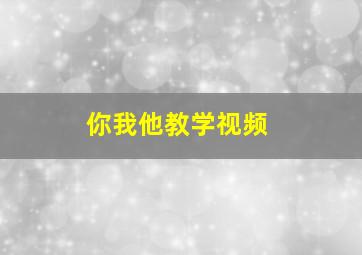 你我他教学视频